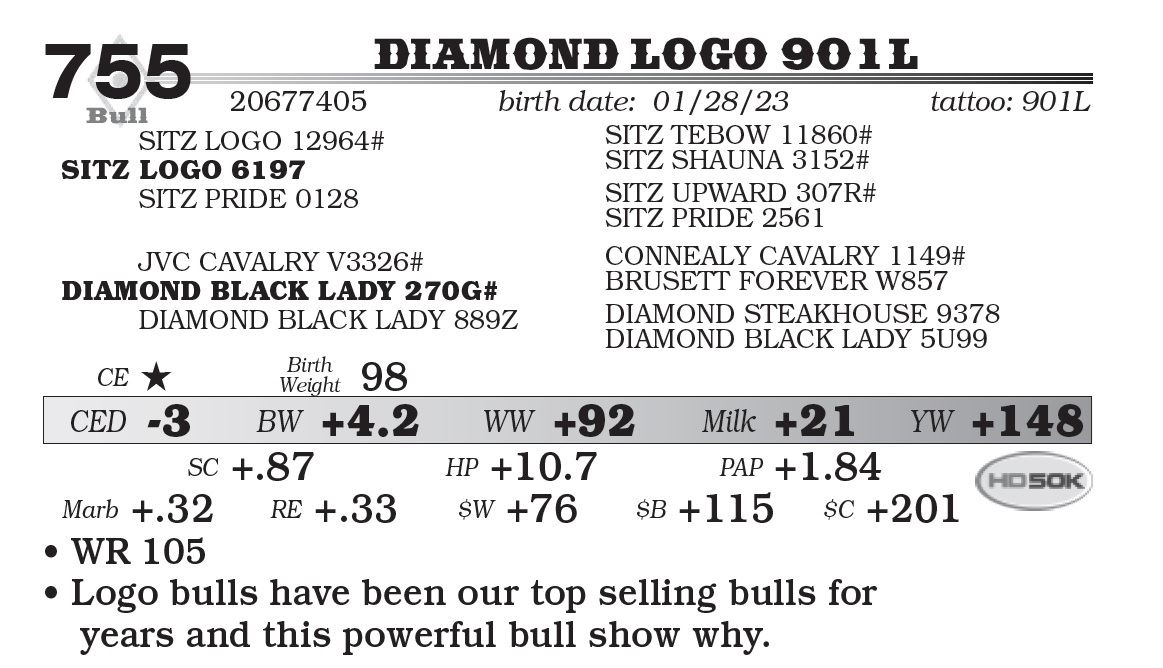 755
Bull

DIAMOND LOGO 901L

20677405 birth date: 01/28/23 tattoo: 901L

SITZ LOGO 12964#
SITZ LOGO 6197
SITZ PRIDE 0128

JVC CAVALRY V3326#
DIAMOND BLACK LADY 270G#
DIAMOND BLACK LADY 889Z

SITZ TEBOW 11860#
SITZ SHAUNA 3152#
SITZ UPWARD 307R#
SITZ PRIDE 2561
CONNEALY CAVALRY 1149#
BRUSETT FOREVER W857
DIAMOND STEAKHOUSE 9378
DIAMOND BLACK LADY 5U99

CE ★ Birth Weight 98

CED -3 BW +4.2 WW +92 Milk +21 YW +148

SC +.87 HP +10.7 PAP +1.84

HD50K

Marb +.32 RE +.33 $W +76 $B +115 $C +201

• WR 105
• Logo bulls have been our top selling bulls for years and this powerful bull show why.